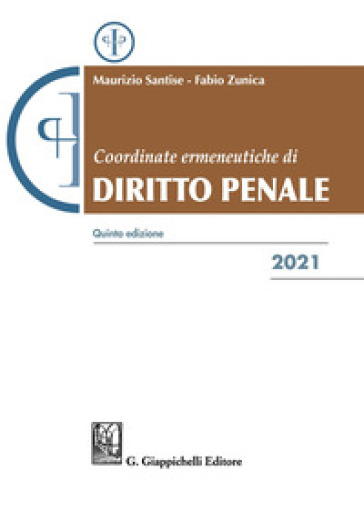 Maurizio Santise - Fabio Zunica

Coordinate ermeneutiche di
DIRITTO PENALE

Quinta edizione

2021

G. Giappichelli Editore